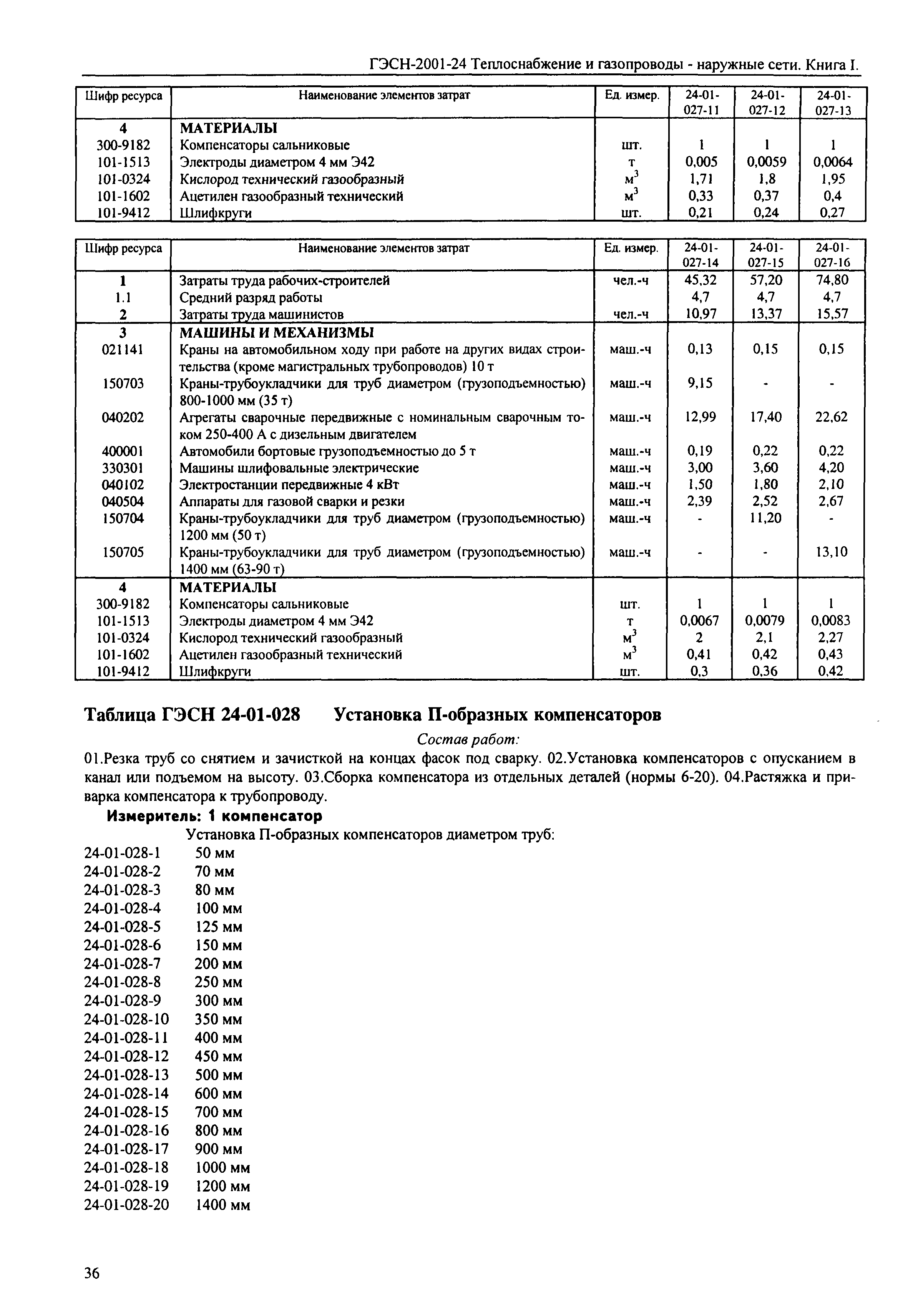 ГЭСН-2001-24 Теплоснабжение и газопроводы - наружные сети. Книга I.

| Шифр ресурса | Наименование элементов затрат | Ед. измер. | 24-01-027-11 | 24-01-027-12 | 24-01-027-13 |
|---|---|---|---|---|---|
| 4 | МАТЕРИАЛЫ | | | | |
| 300-9182 | Компенсаторы сальниковые | шт. | 1 | 1 | 1 |
| 101-1513 | Электроды диаметром 4 мм Э42 | т | 0,005 | 0,0059 | 0,0064 |
| 101-0324 | Кислород технический газообразный | $м^3$ | 1,71 | 1,8 | 1,95 |
| 101-1602 | Ацетилен газообразный технический | $м^3$ | 0,33 | 0,37 | 0,4 |
| 101-9412 | Шлифкруги | шт. | 0,21 | 0,24 | 0,27 |

| Шифр ресурса | Наименование элементов затрат | Ед. измер. | 24-01-027-14 | 24-01-027-15 | 24-01-027-16 |
|---|---|---|---|---|---|
| 1 | Затраты труда рабочих-строителей | чел.-ч | 45,32 | 57,20 | 74,80 |
| 1.1 | Средний разряд работы | | 4,7 | 4,7 | 4,7 |
| 2 | Затраты труда машинистов | чел.-ч | 10,97 | 13,37 | 15,57 |
| 3 | МАШИНЫ И МЕХАНИЗМЫ | | | | |
| 021141 | Краны на автомобильном ходу при работе на других видах строительства (кроме магистральных трубопроводов) 10 т | маш.-ч | 0,13 | 0,15 | 0,15 |
| 150703 | Краны-трубоукладчики для труб диаметром (грузоподъемностью) 800-1000 мм (35 т) | маш.-ч | 9,15 | - | - |
| 040202 | Агрегаты сварочные передвижные с номинальным сварочным током 250-400 А с дизельным двигателем | маш.-ч | 12,99 | 17,40 | 22,62 |
| 400001 | Автомобили бортовые грузоподъемностью до 5 т | маш.-ч | 0,19 | 0,22 | 0,22 |
| 330301 | Машины шлифовальные электрические | маш.-ч | 3,00 | 3,60 | 4,20 |
| 040102 | Электростанции передвижные 4 кВт | маш.-ч | 1,50 | 1,80 | 2,10 |
| 040504 | Аппараты для газовой сварки и резки | маш.-ч | 2,39 | 2,52 | 2,67 |
| 150704 | Краны-трубоукладчики для труб диаметром (грузоподъемностью) 1200 мм (50 т) | маш.-ч | - | 11,20 | - |
| 150705 | Краны-трубоукладчики для труб диаметром (грузоподъемностью) 1400 мм (63-90 т) | маш.-ч | - | - | 13,10 |
| 4 | МАТЕРИАЛЫ | | | | |
| 300-9182 | Компенсаторы сальниковые | шт. | 1 | 1 | 1 |
| 101-1513 | Электроды диаметром 4 мм Э42 | т | 0,0067 | 0,0079 | 0,0083 |
| 101-0324 | Кислород технический газообразный | $м^3$ | 2 | 2,1 | 2,27 |
| 101-1602 | Ацетилен газообразный технический | $м^3$ | 0,41 | 0,42 | 0,43 |
| 101-9412 | Шлифкруги | шт. | 0,3 | 0,36 | 0,42 |

Таблица ГЭСН 24-01-028 Установка П-образных компенсаторов

Состав работ:

01.Резка труб со снятием и зачисткой на концах фасок под сварку. 02.Установка компенсаторов с опусканием в канал или подъемом на высоту. 03.Сборка компенсатора из отдельных деталей (нормы 6-20). 04.Растяжка и приварка компенсатора к трубопроводу.

Измеритель: 1 компенсатор

Установка П-образных компенсаторов диаметром труб:
24-01-028-1 50 мм
24-01-028-2 70 мм
24-01-028-3 80 мм
24-01-028-4 100 мм
24-01-028-5 125 мм
24-01-028-6 150 мм
24-01-028-7 200 мм
24-01-028-8 250 мм
24-01-028-9 300 мм
24-01-028-10 350 мм
24-01-028-11 400 мм
24-01-028-12 450 мм
24-01-028-13 500 мм
24-01-028-14 600 мм
24-01-028-15 700 мм
24-01-028-16 800 мм
24-01-028-17 900 мм
24-01-028-18 1000 мм
24-01-028-19 1200 мм
24-01-028-20 1400 мм

36